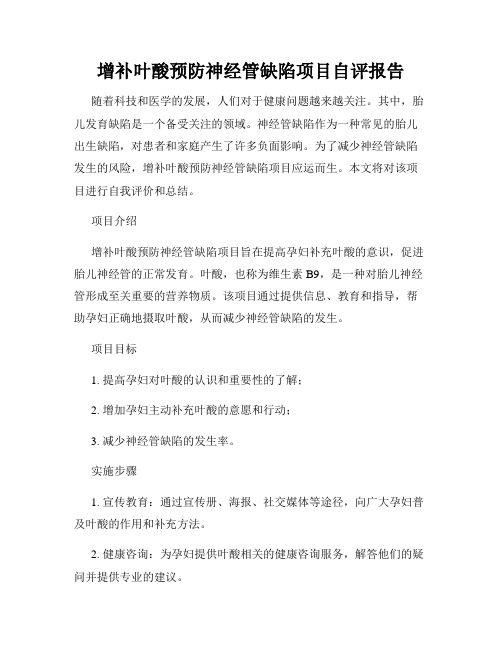 增补叶酸预防神经管缺陷项目自评报告

随着科技和医学的发展，人们对于健康问题越来越关注。其中，胎儿发育缺陷是一个备受关注的领域。神经管缺陷作为一种常见的胎儿出生缺陷，对患者和家庭产生了许多负面影响。为了减少神经管缺陷发生的风险，增补叶酸预防神经管缺陷项目应运而生。本文将对该项目进行自我评价和总结。

项目介绍

增补叶酸预防神经管缺陷项目旨在提高孕妇补充叶酸的意识，促进胎儿神经管的正常发育。叶酸，也称为维生素 B9，是一种对胎儿神经管形成至关重要的营养物质。该项目通过提供信息、教育和指导，帮助孕妇正确地摄取叶酸，从而减少神经管缺陷的发生。

项目目标

1. 提高孕妇对叶酸的认识和重要性的了解；

2. 增加孕妇主动补充叶酸的意愿和行动；

3. 减少神经管缺陷的发生率。

实施步骤

1. 宣传教育：通过宣传册、海报、社交媒体等途径，向广大孕妇普及叶酸的作用和补充方法。

2. 健康咨询：为孕妇提供叶酸相关的健康咨询服务，解答他们的疑问并提供专业的建议。